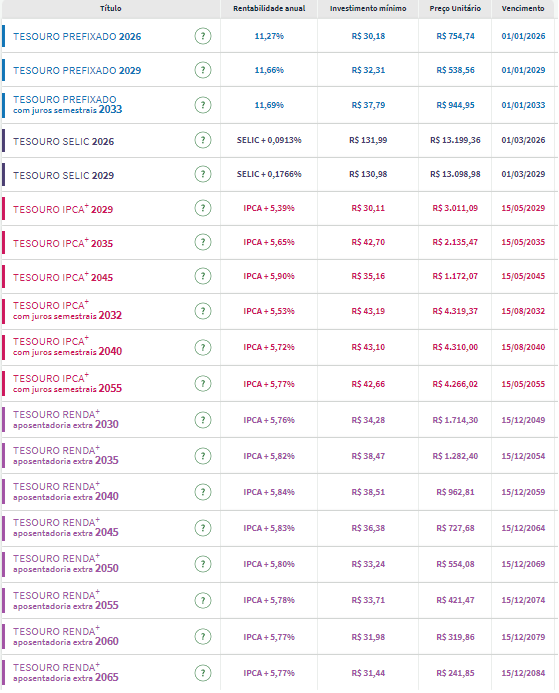 | Título | | Rentabilidade anual | Investimento mínimo | Preço Unitário | Vencimento |
|---|---|---|---|---|---|
| TESOURO PREFIXADO 2026 | ? | 11,27% | R$ 30,18 | R$ 754,74 | 01/01/2026 |
| TESOURO PREFIXADO 2029 | ? | 11,66% | R$ 32,31 | R$ 538,56 | 01/01/2029 |
| TESOURO PREFIXADO com juros semestrais 2033 | ? | 11,69% | R$ 37,79 | R$ 944,95 | 01/01/2033 |
| TESOURO SELIC 2026 | ? | SELIC + 0,0913% | R$ 131,99 | R$ 13.199,36 | 01/03/2026 |
| TESOURO SELIC 2029 | ? | SELIC + 0,1766% | R$ 130,98 | R$ 13.098,98 | 01/03/2029 |
| TESOURO IPCA$^+$ 2029 | ? | IPCA + 5,39% | R$ 30,11 | R$ 3.011,09 | 15/05/2029 |
| TESOURO IPCA$^+$ 2035 | ? | IPCA + 5,65% | R$ 42,70 | R$ 2.135,47 | 15/05/2035 |
| TESOURO IPCA$^+$ 2045 | ? | IPCA + 5,90% | R$ 35,16 | R$ 1.172,07 | 15/05/2045 |
| TESOURO IPCA$^+$ com juros semestrais 2032 | ? | IPCA + 5,53% | R$ 43,19 | R$ 4.319,37 | 15/08/2032 |
| TESOURO IPCA$^+$ com juros semestrais 2040 | ? | IPCA + 5,72% | R$ 43,10 | R$ 4.310,00 | 15/08/2040 |
| TESOURO IPCA$^+$ com juros semestrais 2055 | ? | IPCA + 5,77% | R$ 42,66 | R$ 4.266,02 | 15/05/2055 |
| TESOURO RENDA$^+$ aposentadoria extra 2030 | ? | IPCA + 5,76% | R$ 34,28 | R$ 1.714,30 | 15/12/2049 |
| TESOURO RENDA$^+$ aposentadoria extra 2035 | ? | IPCA + 5,82% | R$ 38,47 | R$ 1.282,40 | 15/12/2054 |
| TESOURO RENDA$^+$ aposentadoria extra 2040 | ? | IPCA + 5,84% | R$ 38,51 | R$ 962,81 | 15/12/2059 |
| TESOURO RENDA$^+$ aposentadoria extra 2045 | ? | IPCA + 5,83% | R$ 36,38 | R$ 727,68 | 15/12/2064 |
| TESOURO RENDA$^+$ aposentadoria extra 2050 | ? | IPCA + 5,80% | R$ 33,24 | R$ 554,08 | 15/12/2069 |
| TESOURO RENDA$^+$ aposentadoria extra 2055 | ? | IPCA + 5,78% | R$ 33,71 | R$ 421,47 | 15/12/2074 |
| TESOURO RENDA$^+$ aposentadoria extra 2060 | ? | IPCA + 5,77% | R$ 31,98 | R$ 319,86 | 15/12/2079 |
| TESOURO RENDA$^+$ aposentadoria extra 2065 | ? | IPCA + 5,77% | R$ 31,44 | R$ 241,85 | 15/12/2084 |